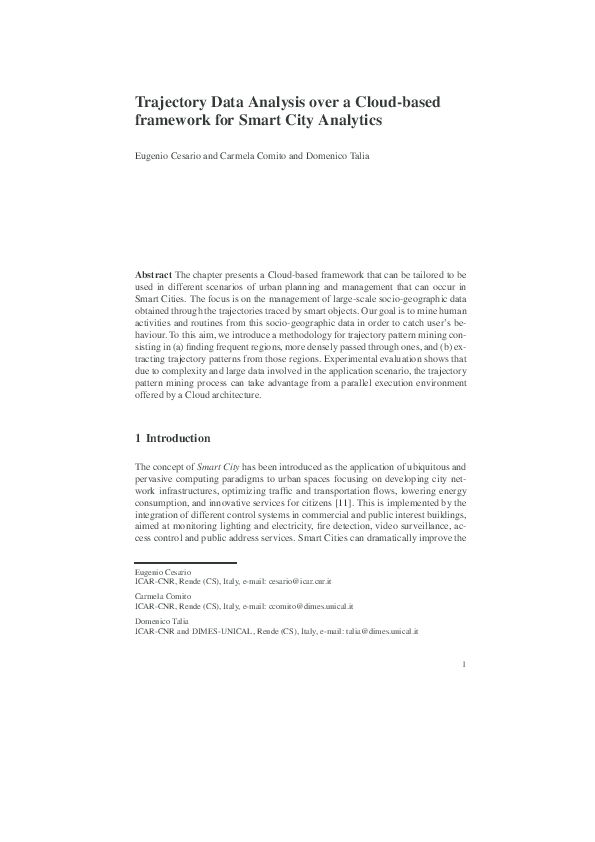 Trajectory Data Analysis over a Cloud-based framework for Smart City Analytics

Eugenio Cesario and Carmela Comito and Domenico Talia

Abstract The chapter presents a Cloud-based framework that can be tailored to be used in different scenarios of urban planning and management that can occur in Smart Cities. The focus is on the management of large-scale socio-geographic data obtained through the trajectories traced by smart objects. Our goal is to mine human activities and routines from this socio-geographic data in order to catch user's behaviour. To this aim, we introduce a methodology for trajectory pattern mining consisting in (a) finding frequent regions, more densely passed through ones, and (b) extracting trajectory patterns from those regions. Experimental evaluation shows that due to complexity and large data involved in the application scenario, the trajectory pattern mining process can take advantage from a parallel execution environment offered by a Cloud architecture.

1 Introduction

The concept of Smart City has been introduced as the application of ubiquitous and pervasive computing paradigms to urban spaces focusing on developing city network infrastructures, optimizing traffic and transportation flows, lowering energy consumption, and innovative services for citizens [11]. This is implemented by the integration of different control systems in commercial and public interest buildings, aimed at monitoring lighting and electricity, fire detection, video surveillance, access control and public address services. Smart Cities can dramatically improve the

Eugenio Cesario
ICAR-CNR, Rende (CS), Italy, e-mail: cesario@icar.cnr.it

Carmela Comito
ICAR-CNR, Rende (CS), Italy, e-mail: ccomito@dimes.unical.it

Domenico Talia
ICAR-CNR and DIMES-UNICAL, Rende (CS), Italy, e-mail: talia@dimes.unical.it

1